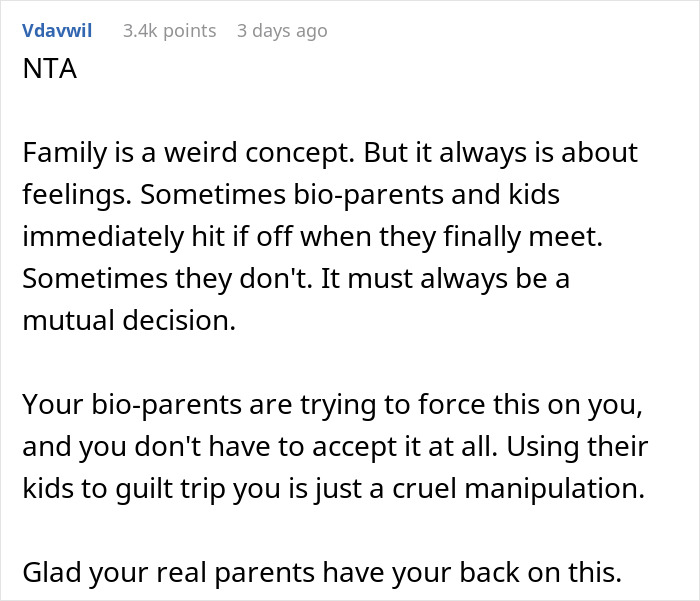 Vdavwil 3.4k points 3 days ago
NTA

Family is a weird concept. But it always is about feelings. Sometimes bio-parents and kids immediately hit if off when they finally meet. Sometimes they don't. It must always be a mutual decision.

Your bio-parents are trying to force this on you, and you don't have to accept it at all. Using their kids to guilt trip you is just a cruel manipulation.

Glad your real parents have your back on this.